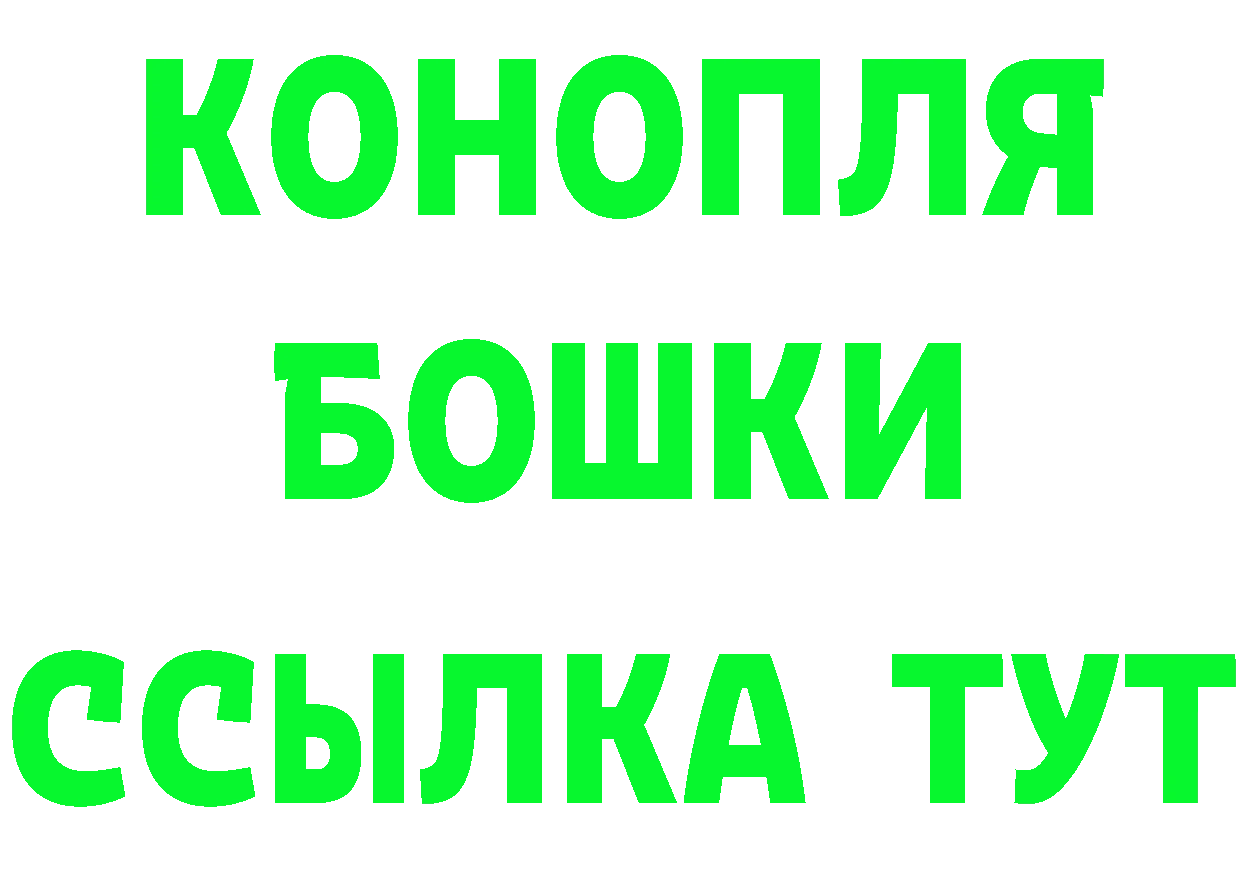 КОНОПЛЯ

БОШКИ

ССЫЛКА ТУТ